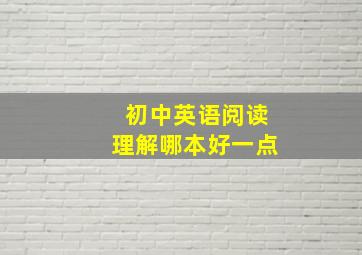 初中英语阅读
理解哪本好一点